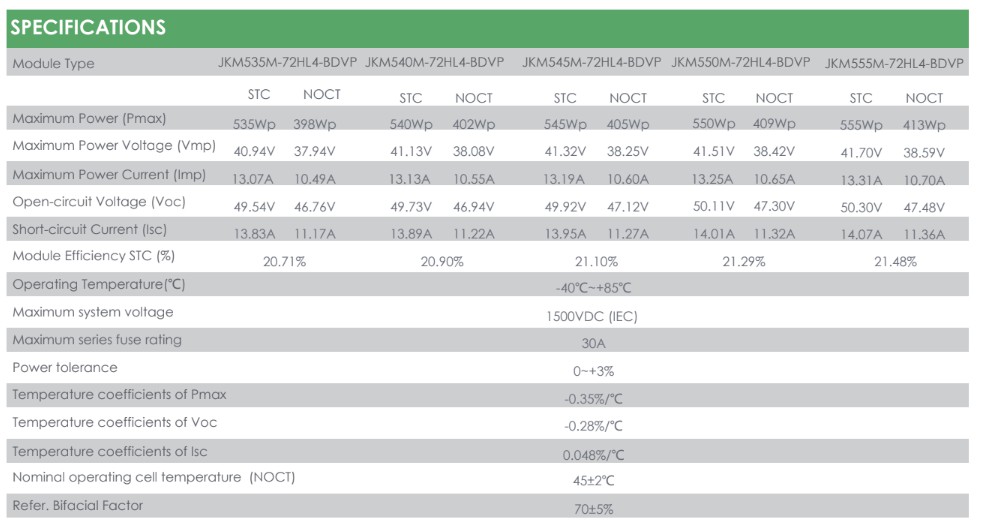 SPECIFICATIONS

| Module Type | JKM535M-72HL4-BDVP | | JKM540M-72HL4-BDVP | | JKM545M-72HL4-BDVP | | JKM550M-72HL4-BDVP | | JKM555M-72HL4-BDVP | |
|---|---|---|---|---|---|---|---|---|---|---|
| | STC | NOCT | STC | NOCT | STC | NOCT | STC | NOCT | STC | NOCT |
| Maximum Power (Pmax) | 535Wp | 398Wp | 540Wp | 402Wp | 545Wp | 405Wp | 550Wp | 409Wp | 555Wp | 413Wp |
| Maximum Power Voltage (Vmp) | 40.94V | 37.94V | 41.13V | 38.08V | 41.32V | 38.25V | 41.51V | 38.42V | 41.70V | 38.59V |
| Maximum Power Current (Imp) | 13.07A | 10.49A | 13.13A | 10.55A | 13.19A | 10.60A | 13.25A | 10.65A | 13.31A | 10.70A |
| Open-circuit Voltage (Voc) | 49.54V | 46.76V | 49.73V | 46.94V | 49.92V | 47.12V | 50.11V | 47.30V | 50.30V | 47.48V |
| Short-circuit Current (Isc) | 13.83A | 11.17A | 13.89A | 11.22A | 13.95A | 11.27A | 14.01A | 11.32A | 14.07A | 11.36A |
| Module Efficiency STC (%) | 20.71% | | 20.90% | | 21.10% | | 21.29% | | 21.48% | |
| Operating Temperature(℃) | -40℃~+85℃ | | | | | | | | | |
| Maximum system voltage | 1500VDC (IEC) | | | | | | | | | |
| Maximum series fuse rating | 30A | | | | | | | | | |
| Power tolerance | 0~+3% | | | | | | | | | |
| Temperature coefficients of Pmax | -0.35%/℃ | | | | | | | | | |
| Temperature coefficients of Voc | -0.28%/℃ | | | | | | | | | |
| Temperature coefficients of Isc | 0.048%/℃ | | | | | | | | | |
| Nominal operating cell temperature (NOCT) | 45±2℃ | | | | | | | | | |
| Refer. Bifacial Factor | 70±5% | | | | | | | | | |